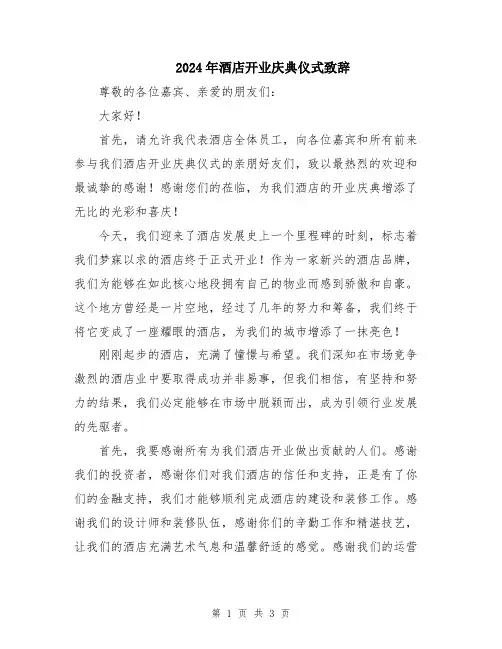 2024年酒店开业庆典仪式致辞

尊敬的各位嘉宾、亲爱的朋友们：

大家好！

首先，请允许我代表酒店全体员工，向各位嘉宾和所有前来参与我们酒店开业庆典仪式的亲朋好友们，致以最热烈的欢迎和最诚挚的感谢！感谢您们的莅临，为我们酒店的开业庆典增添了无比的光彩和喜庆！

今天，我们迎来了酒店发展史上一个里程碑的时刻，标志着我们梦寐以求的酒店终于正式开业！作为一家新兴的酒店品牌，我们为能够在如此核心地段拥有自己的物业而感到骄傲和自豪。这个地方曾经是一片空地，经过了几年的努力和筹备，我们终于将它变成了一座耀眼的酒店，为我们的城市增添了一抹亮色！

刚刚起步的酒店，充满了憧憬与希望。我们深知在市场竞争激烈的酒店业中要取得成功并非易事，但我们相信，有坚持和努力的结果，我们必定能够在市场中脱颖而出，成为引领行业发展的先驱者。

首先，我要感谢所有为我们酒店开业做出贡献的人们。感谢我们的投资者，感谢你们对我们酒店的信任和支持，正是有了你们的金融支持，我们才能够顺利完成酒店的建设和装修工作。感谢我们的设计师和装修队伍，感谢你们的辛勤工作和精湛技艺，让我们的酒店充满艺术气息和温馨舒适的感觉。感谢我们的运营

第 1 页 共 3 页